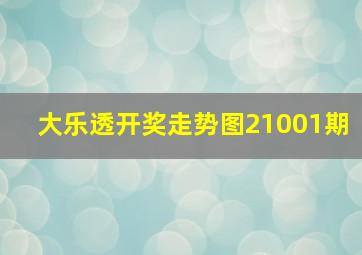 大乐透开奖走势图21001期